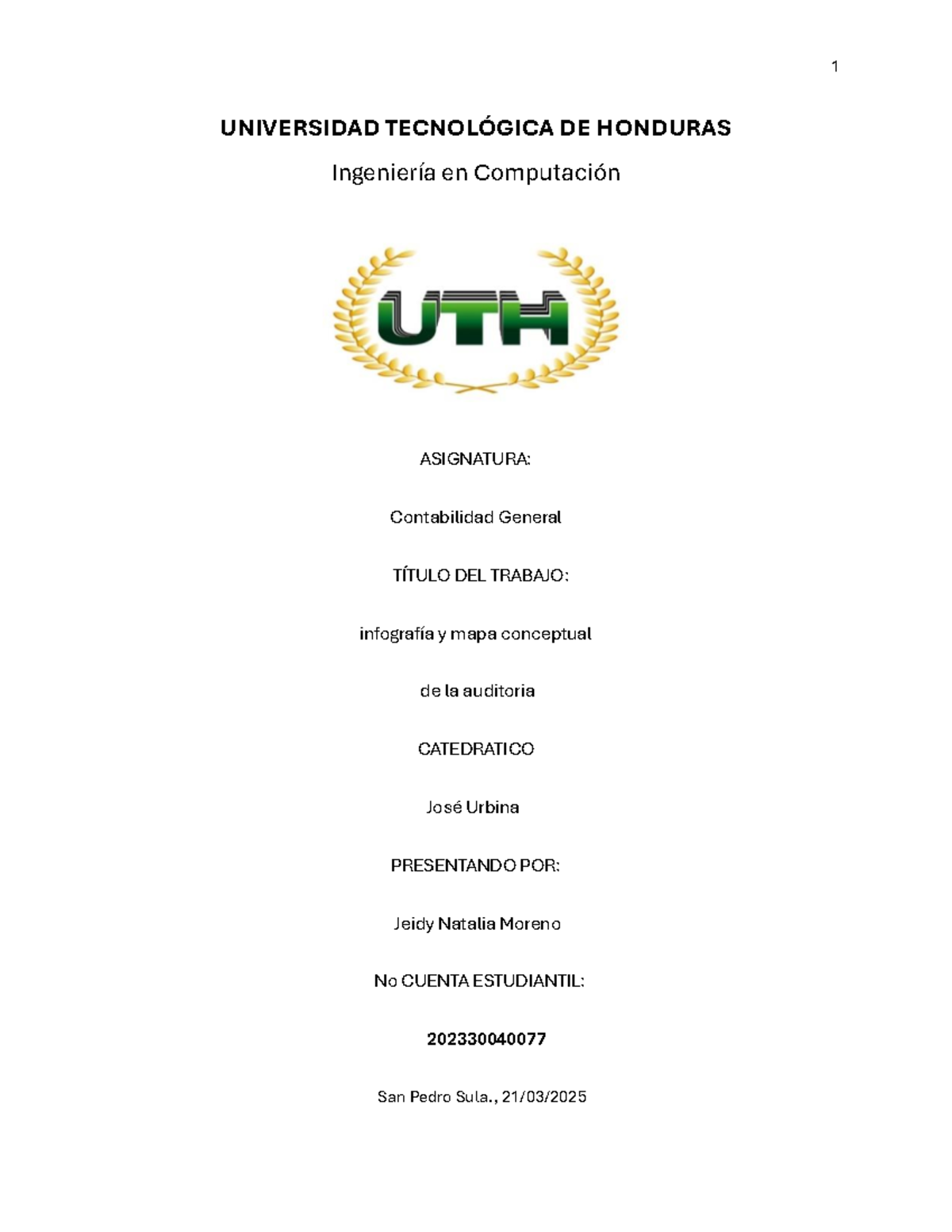 1

UNIVERSIDAD TECNOLÓGICA DE HONDURAS

Ingeniería en Computación

UTH

ASIGNATURA:

Contabilidad General

TÍTULO DEL TRABAJO:

infografía y mapa conceptual

de la auditoria

CATEDRATICO

José Urbina

PRESENTANDO POR:

Jeidy Natalia Moreno

No CUENTA ESTUDIANTIL:

202330040077

San Pedro Sula., 21/03/2025